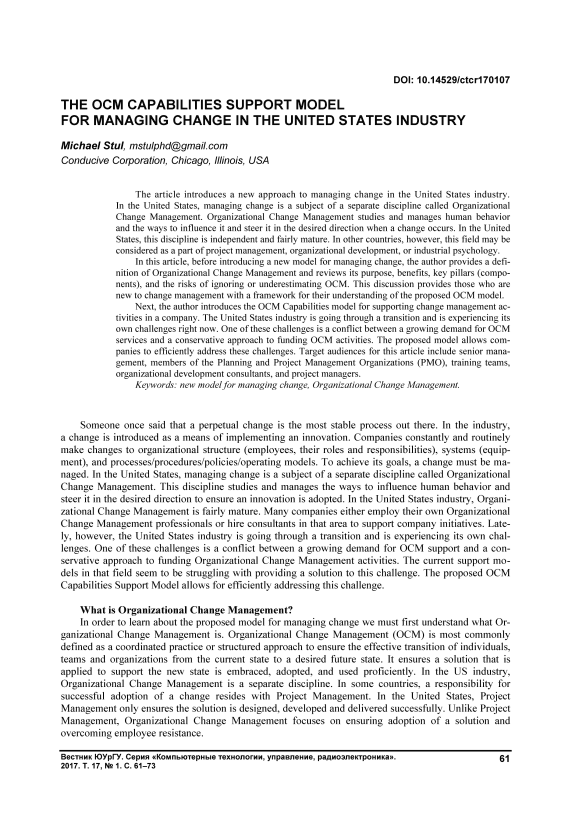 DOI: 10.14529/ctcr170107

THE OCM CAPABILITIES SUPPORT MODEL FOR MANAGING CHANGE IN THE UNITED STATES INDUSTRY

Michael Stul, mstulphd@gmail.com
Conducive Corporation, Chicago, Illinois, USA

The article introduces a new approach to managing change in the United States industry. In the United States, managing change is a subject of a separate discipline called Organizational Change Management. Organizational Change Management studies and manages human behavior and the ways to influence it and steer it in the desired direction when a change occurs. In the United States, this discipline is independent and fairly mature. In other countries, however, this field may be considered as a part of project management, organizational development, or industrial psychology.

In this article, before introducing a new model for managing change, the author provides a definition of Organizational Change Management and reviews its purpose, benefits, key pillars (components), and the risks of ignoring or underestimating OCM. This discussion provides those who are new to change management with a framework for their understanding of the proposed OCM model.

Next, the author introduces the OCM Capabilities model for supporting change management activities in a company. The United States industry is going through a transition and is experiencing its own challenges right now. One of these challenges is a conflict between a growing demand for OCM services and a conservative approach to funding OCM activities. The proposed model allows companies to efficiently address these challenges. Target audiences for this article include senior management, members of the Planning and Project Management Organizations (PMO), training teams, organizational development consultants, and project managers.

Keywords: new model for managing change, Organizational Change Management.

Someone once said that a perpetual change is the most stable process out there. In the industry, a change is introduced as a means of implementing an innovation. Companies constantly and routinely make changes to organizational structure (employees, their roles and responsibilities), systems (equipment), and processes/procedures/policies/operating models. To achieve its goals, a change must be managed. In the United States, managing change is a subject of a separate discipline called Organizational Change Management. This discipline studies and manages the ways to influence human behavior and steer it in the desired direction to ensure an innovation is adopted. In the United States industry, Organizational Change Management is fairly mature. Many companies either employ their own Organizational Change Management professionals or hire consultants in that area to support company initiatives. Lately, however, the United States industry is going through a transition and is experiencing its own challenges. One of these challenges is a conflict between a growing demand for OCM support and a conservative approach to funding Organizational Change Management activities. The current support models in that field seem to be struggling with providing a solution to this challenge. The proposed OCM Capabilities Support Model allows for efficiently addressing this challenge.

What is Organizational Change Management?
In order to learn about the proposed model for managing change we must first understand what Organizational Change Management is. Organizational Change Management (OCM) is most commonly defined as a coordinated practice or structured approach to ensure the effective transition of individuals, teams and organizations from the current state to a desired future state. It ensures a solution that is applied to support the new state is embraced, adopted, and used proficiently. In the US industry, Organizational Change Management is a separate discipline. In some countries, a responsibility for successful adoption of a change resides with Project Management. In the United States, Project Management only ensures the solution is designed, developed and delivered successfully. Unlike Project Management, Organizational Change Management focuses on ensuring adoption of a solution and overcoming employee resistance.

Вестник ЮУрГУ. Серия «Компьютерные технологии, управление, радиоэлектроника». 2017. Т. 17, № 1. С. 61–73
61